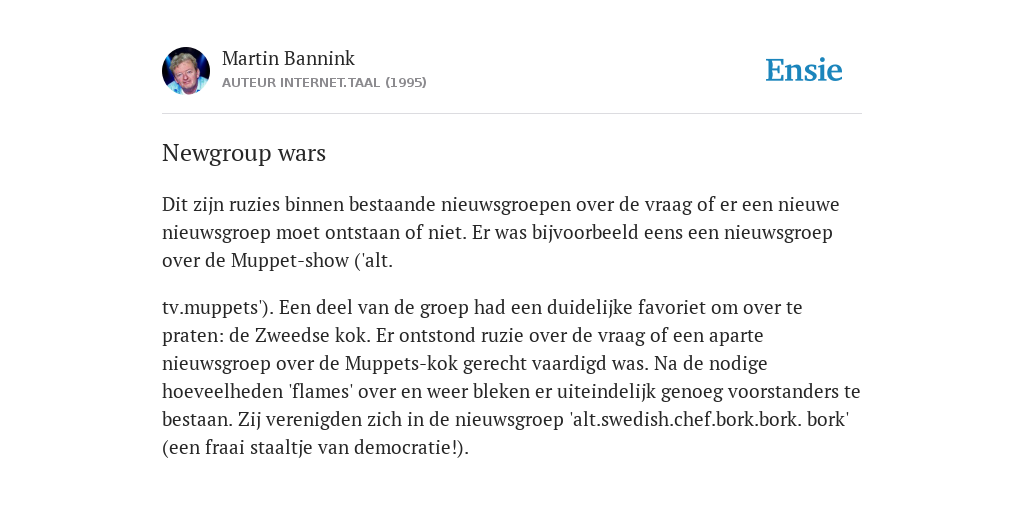 Martin Bannink
AUTEUR INTERNET.TAAL (1995)

Ensie

Newgroup wars

Dit zijn ruzies binnen bestaande nieuwsgroepen over de vraag of er een nieuwe nieuwsgroep moet ontstaan of niet. Er was bijvoorbeeld eens een nieuwsgroep over de Muppet-show ('alt.

tv.muppets'). Een deel van de groep had een duidelijke favoriet om over te praten: de Zweedse kok. Er ontstond ruzie over de vraag of een aparte nieuwsgroep over de Muppets-kok gerecht vaardigd was. Na de nodige hoeveelheden 'flames' over en weer bleken er uiteindelijk genoeg voorstanders te bestaan. Zij verenigden zich in de nieuwsgroep 'alt.swedish.chef.bork.bork. bork' (een fraai staaltje van democratie!).